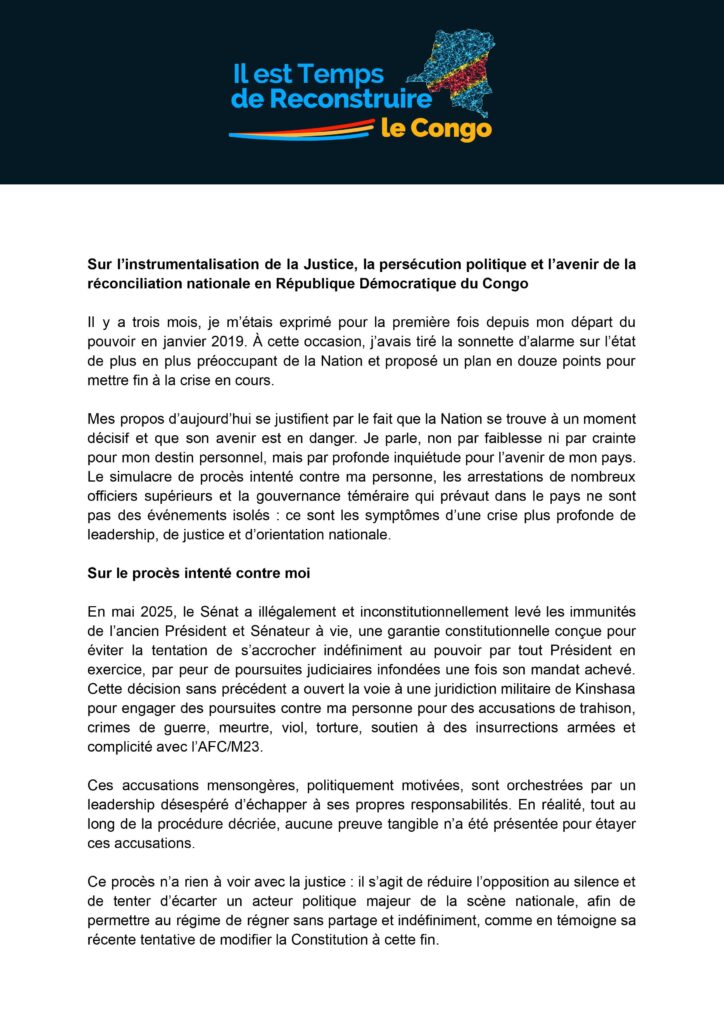 Il est Temps de Reconstruire le Congo

Sur l'instrumentalisation de la Justice, la persécution politique et l'avenir de la réconciliation nationale en République Démocratique du Congo

Il y a trois mois, je m'étais exprimé pour la première fois depuis mon départ du pouvoir en janvier 2019. À cette occasion, j'avais tiré la sonnette d'alarme sur l'état de plus en plus préoccupant de la Nation et proposé un plan en douze points pour mettre fin à la crise en cours.

Mes propos d'aujourd'hui se justifient par le fait que la Nation se trouve à un moment décisif et que son avenir est en danger. Je parle, non par faiblesse ni par crainte pour mon destin personnel, mais par profonde inquiétude pour l'avenir de mon pays. Le simulacre de procès intenté contre ma personne, les arrestations de nombreux officiers supérieurs et la gouvernance téméraire qui prévaut dans le pays ne sont pas des événements isolés : ce sont les symptômes d'une crise plus profonde de leadership, de justice et d'orientation nationale.

Sur le procès intenté contre moi

En mai 2025, le Sénat a illégalement et inconstitutionnellement levé les immunités de l'ancien Président et Sénateur à vie, une garantie constitutionnelle conçue pour éviter la tentation de s'accrocher indéfiniment au pouvoir par tout Président en exercice, par peur de poursuites judiciaires infondées une fois son mandat achevé. Cette décision sans précédent a ouvert la voie à une juridiction militaire de Kinshasa pour engager des poursuites contre ma personne pour des accusations de trahison, crimes de guerre, meurtre, viol, torture, soutien à des insurrections armées et complicité avec l'AFC/M23.

Ces accusations mensongères, politiquement motivées, sont orchestrées par un leadership désespéré d'échapper à ses propres responsabilités. En réalité, tout au long de la procédure décriée, aucune preuve tangible n'a été présentée pour étayer ces accusations.

Ce procès n'a rien à voir avec la justice : il s'agit de réduire l'opposition au silence et de tenter d'écarter un acteur politique majeur de la scène nationale, afin de permettre au régime de régner sans partage et indéfiniment, comme en témoigne sa récente tentative de modifier la Constitution à cette fin.